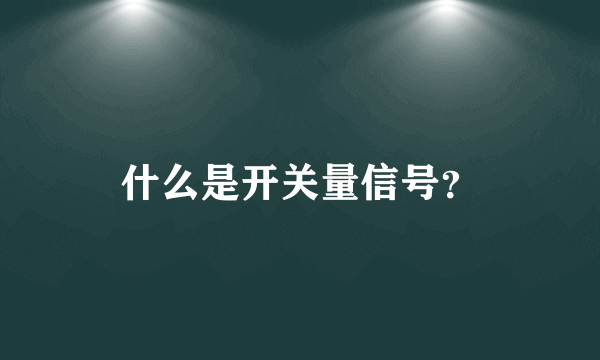 什么是开关量信号?